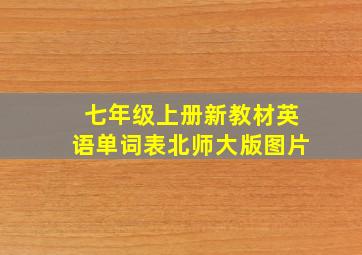 七年级上册新教材英语单词表北师大版图片